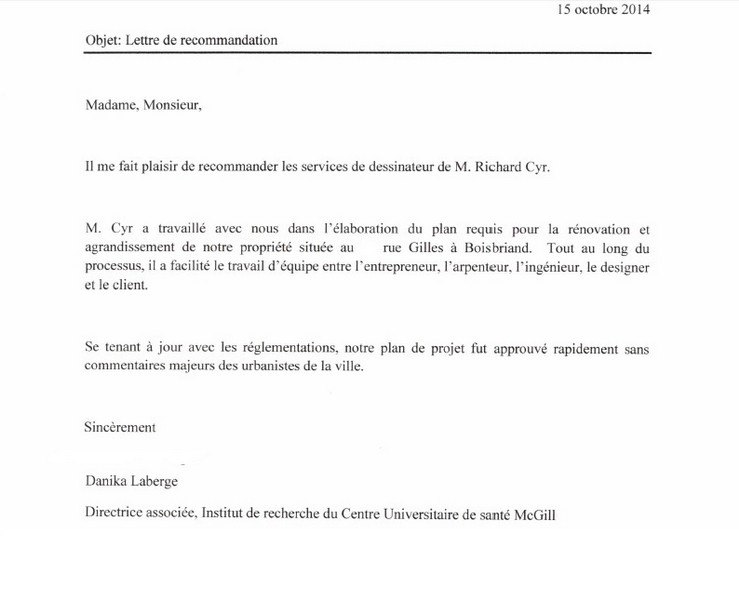 15 octobre 2014

Objet: Lettre de recommandation

Madame, Monsieur,

Il me fait plaisir de recommander les services de dessinateur de M. Richard Cyr.

M. Cyr a travaillé avec nous dans l'élaboration du plan requis pour la rénovation et agrandissement de notre propriété située au rue Gilles à Boisbriand. Tout au long du processus, il a facilité le travail d'équipe entre l'entrepreneur, l'arpenteur, l'ingénieur, le designer et le client.

Se tenant à jour avec les réglementations, notre plan de projet fut approuvé rapidement sans commentaires majeurs des urbanistes de la ville.

Sincèrement

Danika Laberge

Directrice associée, Institut de recherche du Centre Universitaire de santé McGill